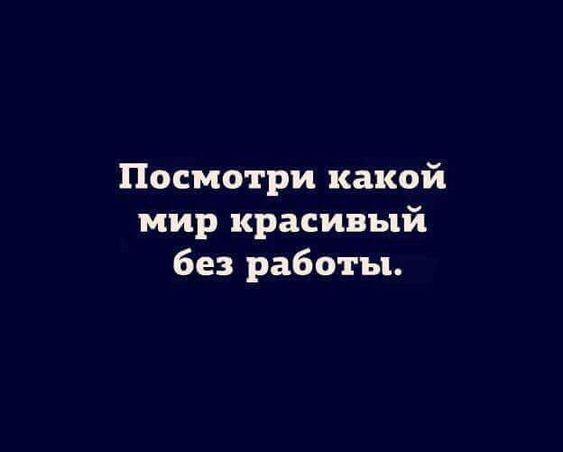 Посмотри какой мир красивый без работы.